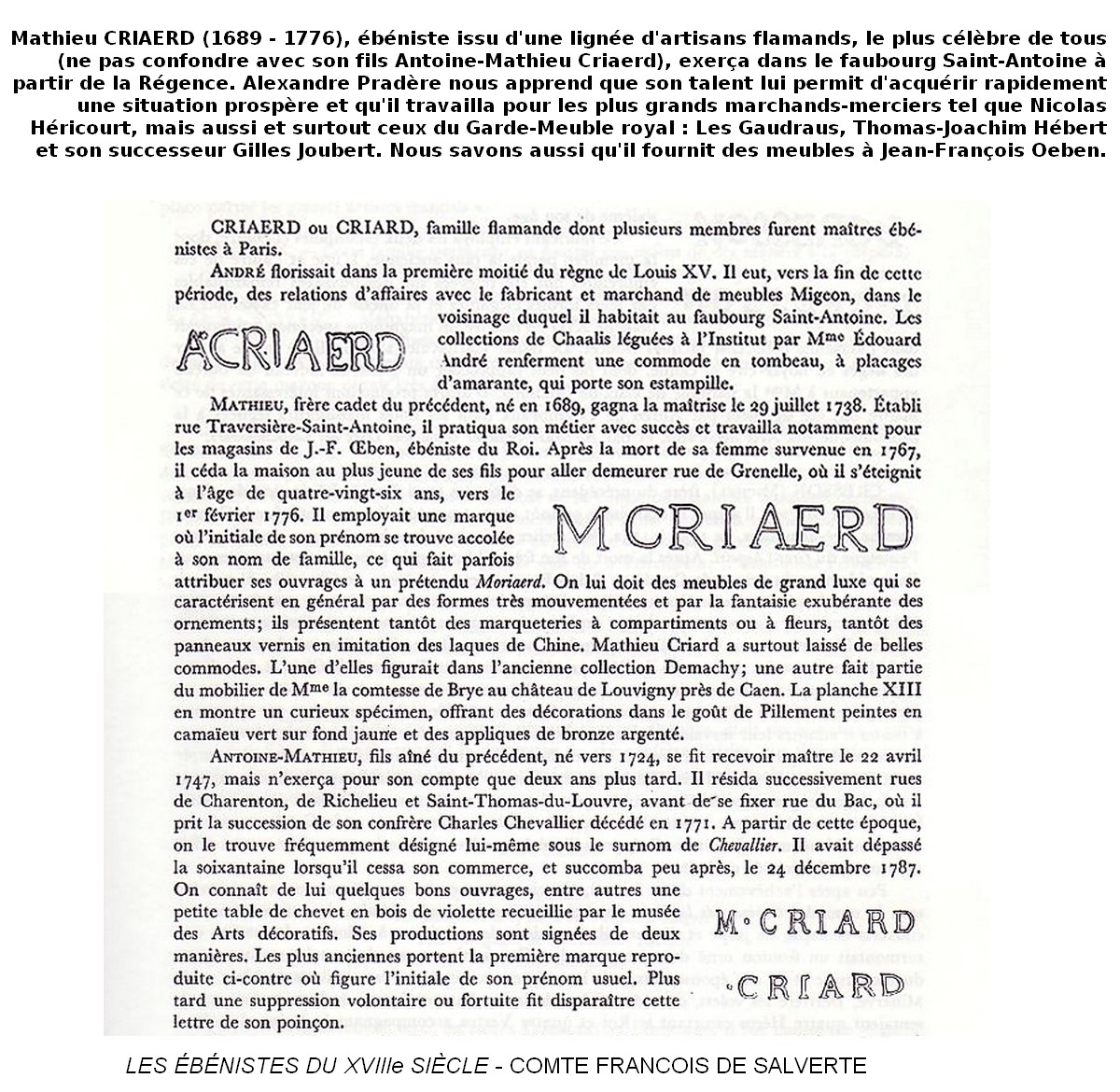 Mathieu CRIAERD (1689 - 1776), ébéniste issu d'une lignée d'artisans flamands, le plus célèbre de tous (ne pas confondre avec son fils Antoine-Mathieu Criaerd), exerça dans le faubourg Saint-Antoine à partir de la Régence. Alexandre Pradère nous apprend que son talent lui permit d'acquérir rapidement une situation prospère et qu'il travailla pour les plus grands marchands-merciers tel que Nicolas Héricourt, mais aussi et surtout ceux du Garde-Meuble royal : Les Gaudraus, Thomas-Joachim Hébert et son successeur Gilles Joubert. Nous savons aussi qu'il fournit des meubles à Jean-François Oeben.

CRIAERD ou CRIARD, famille flamande dont plusieurs membres furent maîtres ébénistes à Paris.

ANDRÉ florissait dans la première moitié du règne de Louis XV. Il eut, vers la fin de cette période, des relations d'affaires avec le fabricant et marchand de meubles Migeon, dans le voisinage duquel il habitait au faubourg Saint-Antoine. Les collections de Chaalis léguées à l'Institut par Mme Édouard André renferment une commode en tombeau, à placages d'amarante, qui porte son estampille.

ACRIAERD

MATHIEU, frère cadet du précédent, né en 1689, gagna la maîtrise le 29 juillet 1738. Établi rue Traversière-Saint-Antoine, il pratiqua son métier avec succès et travailla notamment pour les magasins de J.-F. Œben, ébéniste du Roi. Après la mort de sa femme survenue en 1767, il céda la maison au plus jeune de ses fils pour aller demeurer rue de Grenelle, où il s'éteignit à l'âge de quatre-vingt-six ans, vers le 1er février 1776. Il employait une marque où l'initiale de son prénom se trouve accolée à son nom de famille, ce qui fait parfois attribuer ses ouvrages à un prétendu Moriaerd. On lui doit des meubles de grand luxe qui se caractérisent en général par des formes très mouvementées et par la fantaisie exubérante des ornements; ils présentent tantôt des marqueteries à compartiments ou à fleurs, tantôt des panneaux vernis en imitation des laques de Chine. Mathieu Criard a surtout laissé de belles commodes. L'une d'elles figurait dans l'ancienne collection Demachy; une autre fait partie du mobilier de Mme la comtesse de Brye au château de Louvigny près de Caen. La planche XIII en montre un curieux spécimen, offrant des décorations dans le goût de Pillement peintes en camaïeu vert sur fond jaune et des appliques de bronze argenté.

MCRIAERD

ANTOINE-MATHIEU, fils aîné du précédent, né vers 1724, se fit recevoir maître le 22 avril 1747, mais n'exerça pour son compte que deux ans plus tard. Il résida successivement rues de Charenton, de Richelieu et Saint-Thomas-du-Louvre, avant de se fixer rue du Bac, où il prit la succession de son confrère Charles Chevallier décédé en 1771. A partir de cette époque, on le trouve fréquemment désigné lui-même sous le surnom de Chevallier. Il avait dépassé la soixantaine lorsqu'il cessa son commerce, et succomba peu après, le 24 décembre 1787. On connaît de lui quelques bons ouvrages, entre autres une petite table de chevet en bois de violette recueillie par le musée des Arts décoratifs. Ses productions sont signées de deux manières. Les plus anciennes portent la première marque reproduite ci-contre où figure l'initiale de son prénom usuel. Plus tard une suppression volontaire ou fortuite fit disparaître cette lettre de son poinçon.

M·CRIARD

·CRIARD

LES ÉBÉNISTES DU XVIIIe SIÈCLE - COMTE FRANCOIS DE SALVERTE